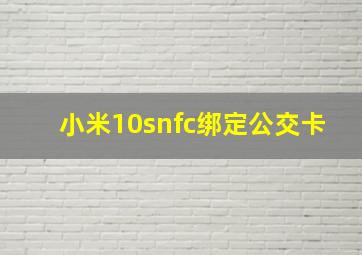 小米10snfc绑定公交卡